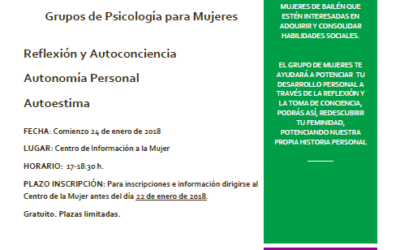 Grupos de Psicología para Mujeres

Reflexión y Autoconciencia

Autonomía Personal

Autoestima

FECHA: Comienzo 24 de enero de 2018

LUGAR: Centro de Información a la Mujer

HORARIO: 17-18:30 h.

PLAZO INSCRIPCIÓN: Para inscripciones e información dirigirse al Centro de la Mujer antes del día 22 de enero de 2018.

Gratuito. Plazas limitadas.

MUJERES DE BAILÉN QUE ESTÉN INTERESADAS EN ADQUIRIR Y CONSOLIDAR HABILIDADES SOCIALES.

EL GRUPO DE MUJERES TE AYUDARÁ A POTENCIAR TU DESARROLLO PERSONAL A TRAVÉS DE LA REFLEXIÓN Y LA TOMA DE CONCIENCIA, PODRÁS ASÍ, REDESCUBRIR TU FEMINIDAD, POTENCIANDO NUESTRA PROPIA HISTORIA PERSONAL